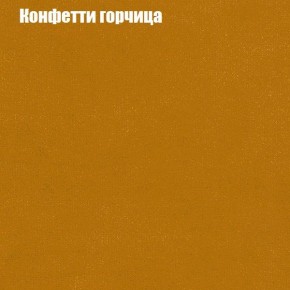 Конфетти горчица